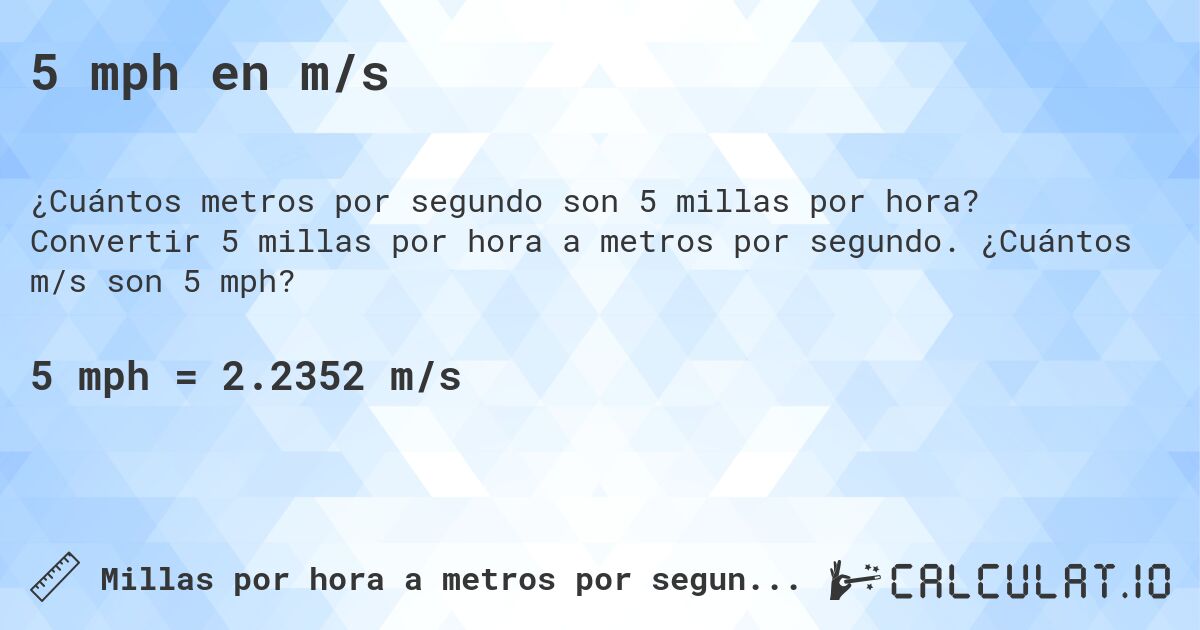 5 mph en m/s

¿Cuántos metros por segundo son 5 millas por hora? Convertir 5 millas por hora a metros por segundo. ¿Cuántos m/s son 5 mph?

5 mph = 2.2352 m/s

Millas por hora a metros por segun...

CALCULAT.IO